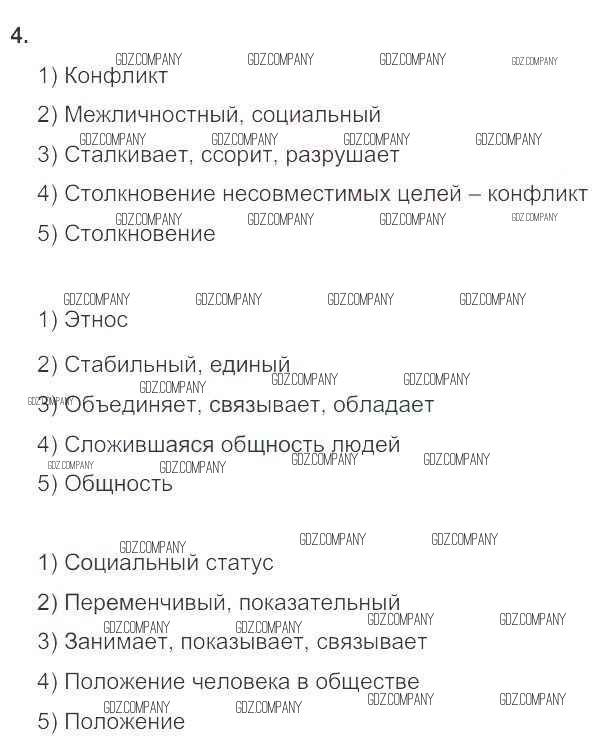 4.

GDZ.COMPANY GDZ.COMPANY GDZ.COMPANY GDZ.COMPANY

1) Конфликт

2) Межличностный, социальный

GDZ.COMPANY GDZ.COMPANY GDZ.COMPANY GDZ.COMPANY

3) Сталкивает, ссорит, разрушает

4) Столкновение несовместимых целей – конфликт

GDZ.COMPANY GDZ.COMPANY GDZ.COMPANY GDZ.COMPANY

5) Столкновение

GDZ.COMPANY GDZ.COMPANY GDZ.COMPANY GDZ.COMPANY

1) Этнос

2) Стабильный, единый

GDZ.COMPANY GDZ.COMPANY GDZ.COMPANY GDZ.COMPANY

3) Объединяет, связывает, обладает

4) Сложившаяся общность людей

GDZ.COMPANY GDZ.COMPANY GDZ.COMPANY GDZ.COMPANY

5) Общность

GDZ.COMPANY GDZ.COMPANY GDZ.COMPANY

1) Социальный статус

2) Переменчивый, показательный

GDZ.COMPANY GDZ.COMPANY GDZ.COMPANY GDZ.COMPANY

3) Занимает, показывает, связывает

4) Положение человека в обществе

GDZ.COMPANY GDZ.COMPANY GDZ.COMPANY GDZ.COMPANY

5) Положение